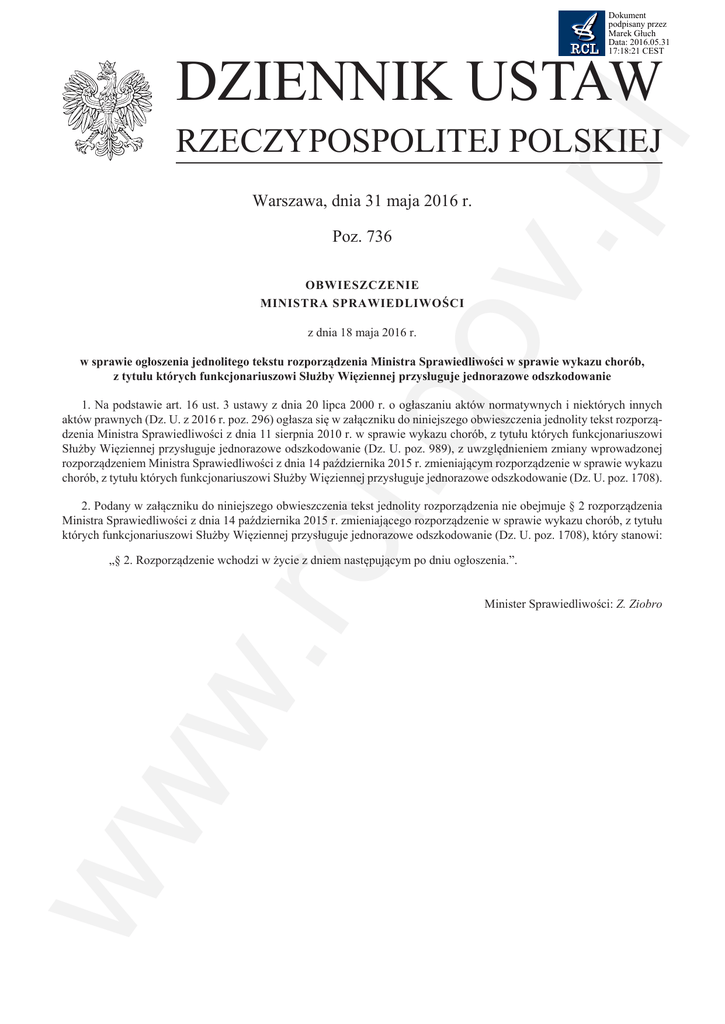 RCL

Dokument podpisany przez Marek Głuch
Data: 2016.05.31 17:18:21 CEST

DZIENNIK USTAW
RZECZYPOSPOLITEJ POLSKIEJ

Warszawa, dnia 31 maja 2016 r.

Poz. 736

OBWIESZCZENIE
MINISTRA SPRAWIEDLIWOŚCI

z dnia 18 maja 2016 r.

w sprawie ogłoszenia jednolitego tekstu rozporządzenia Ministra Sprawiedliwości w sprawie wykazu chorób, z tytułu których funkcjonariuszowi Służby Więziennej przysługuje jednorazowe odszkodowanie

1. Na podstawie art. 16 ust. 3 ustawy z dnia 20 lipca 2000 r. o ogłaszaniu aktów normatywnych i niektórych innych aktów prawnych (Dz. U. z 2016 r. poz. 296) ogłasza się w załączniku do niniejszego obwieszczenia jednolity tekst rozporządzenia Ministra Sprawiedliwości z dnia 11 sierpnia 2010 r. w sprawie wykazu chorób, z tytułu których funkcjonariuszowi Służby Więziennej przysługuje jednorazowe odszkodowanie (Dz. U. poz. 989), z uwzględnieniem zmiany wprowadzonej rozporządzeniem Ministra Sprawiedliwości z dnia 14 października 2015 r. zmieniającym rozporządzenie w sprawie wykazu chorób, z tytułu których funkcjonariuszowi Służby Więziennej przysługuje jednorazowe odszkodowanie (Dz. U. poz. 1708).

2. Podany w załączniku do niniejszego obwieszczenia tekst jednolity rozporządzenia nie obejmuje § 2 rozporządzenia Ministra Sprawiedliwości z dnia 14 października 2015 r. zmieniającego rozporządzenie w sprawie wykazu chorób, z tytułu których funkcjonariuszowi Służby Więziennej przysługuje jednorazowe odszkodowanie (Dz. U. poz. 1708), który stanowi:

„§ 2. Rozporządzenie wchodzi w życie z dniem następującym po dniu ogłoszenia.”.

Minister Sprawiedliwości: Z. Ziobro

www.rcl.gov.pl